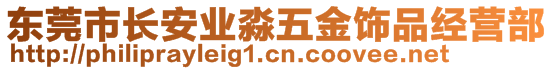 东莞市长安业淼五金饰品经营部
http://philiprayleig1.cn.coovee.net